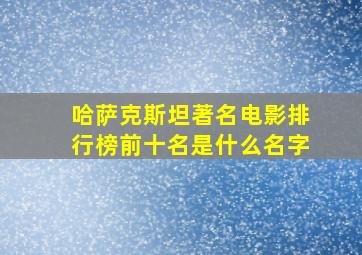 哈萨克斯坦著名电影排行榜前十名是什么名字